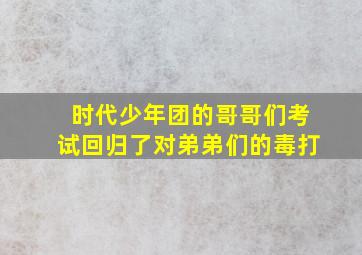 时代少年团的哥哥们考试回归了对弟弟们的毒打